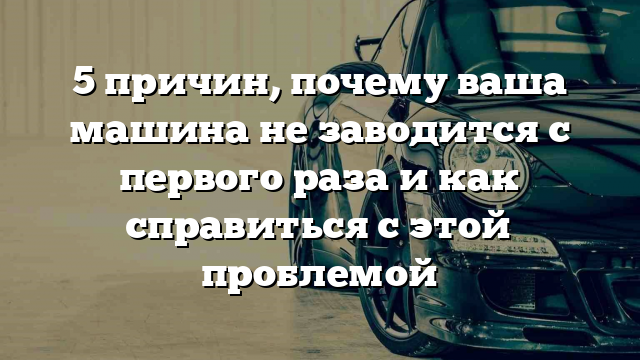 5 причин, почему ваша машина не заводится с первого раза и как справиться с этой проблемой